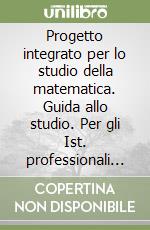 unilibro

Progetto integrato per lo studio della matematica. Guida allo studio. Per gli Ist. professionali...

COPERTINA NON DISPONIBILE